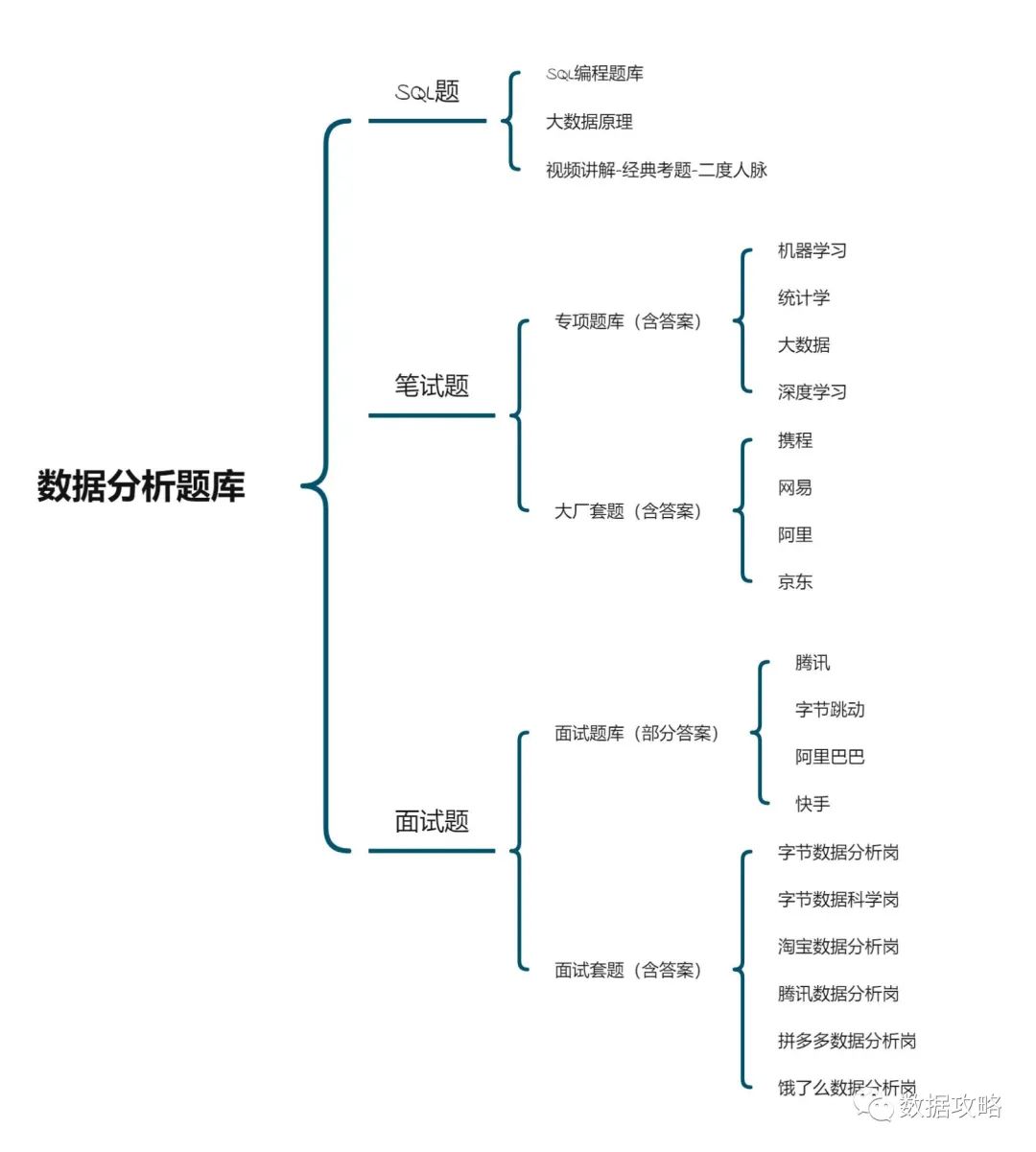 数据分析题库

SQL题

SQL编程题库

大数据原理

视频讲解-经典考题-二度人脉

笔试题

专项题库（含答案）

机器学习

统计学

大数据

深度学习

大厂套题（含答案）

携程

网易

阿里

京东

面试题

面试题库（部分答案）

腾讯

字节跳动

阿里巴巴

快手

面试套题（含答案）

字节数据分析岗

字节数据科学岗

淘宝数据分析岗

腾讯数据分析岗

拼多多数据分析岗

饿了么数据分析岗

数据攻略